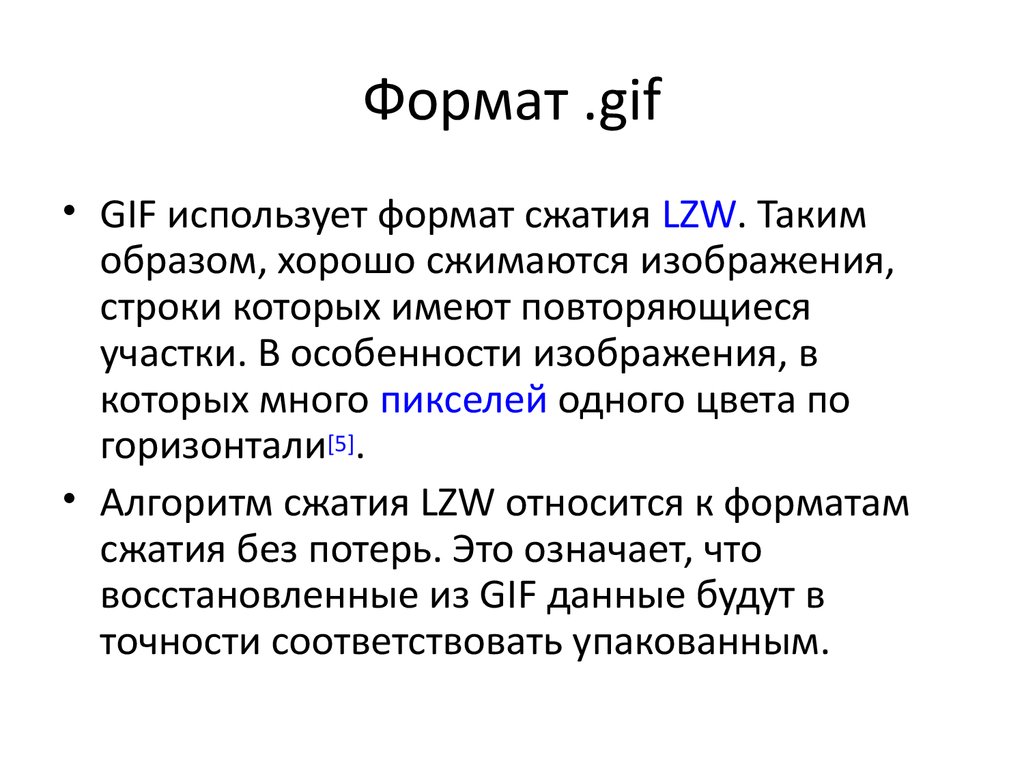 Формат .gif

• GIF использует формат сжатия LZW. Таким образом, хорошо сжимаются изображения, строки которых имеют повторяющиеся участки. В особенности изображения, в которых много пикселей одного цвета по горизонтали[5].

• Алгоритм сжатия LZW относится к форматам сжатия без потерь. Это означает, что восстановленные из GIF данные будут в точности соответствовать упакованным.